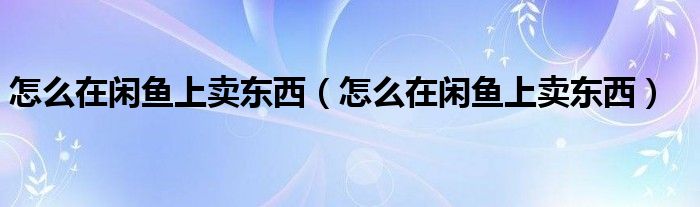 怎么在闲鱼上卖东西（怎么在闲鱼上卖东西）